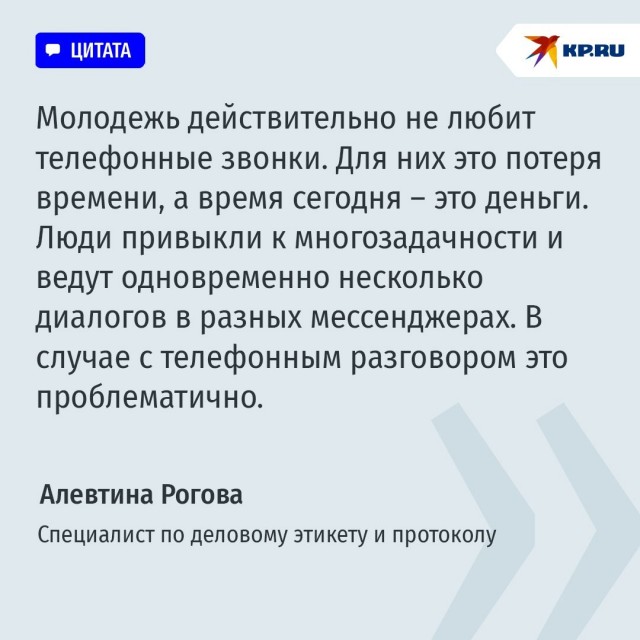 ЦИТАТА

KP.RU

Молодежь действительно не любит телефонные звонки. Для них это потеря времени, а время сегодня – это деньги. Люди привыкли к многозадачности и ведут одновременно несколько диалогов в разных мессенджерах. В случае с телефонным разговором это проблематично.

Алевтина Рогова

Специалист по деловому этикету и протоколу